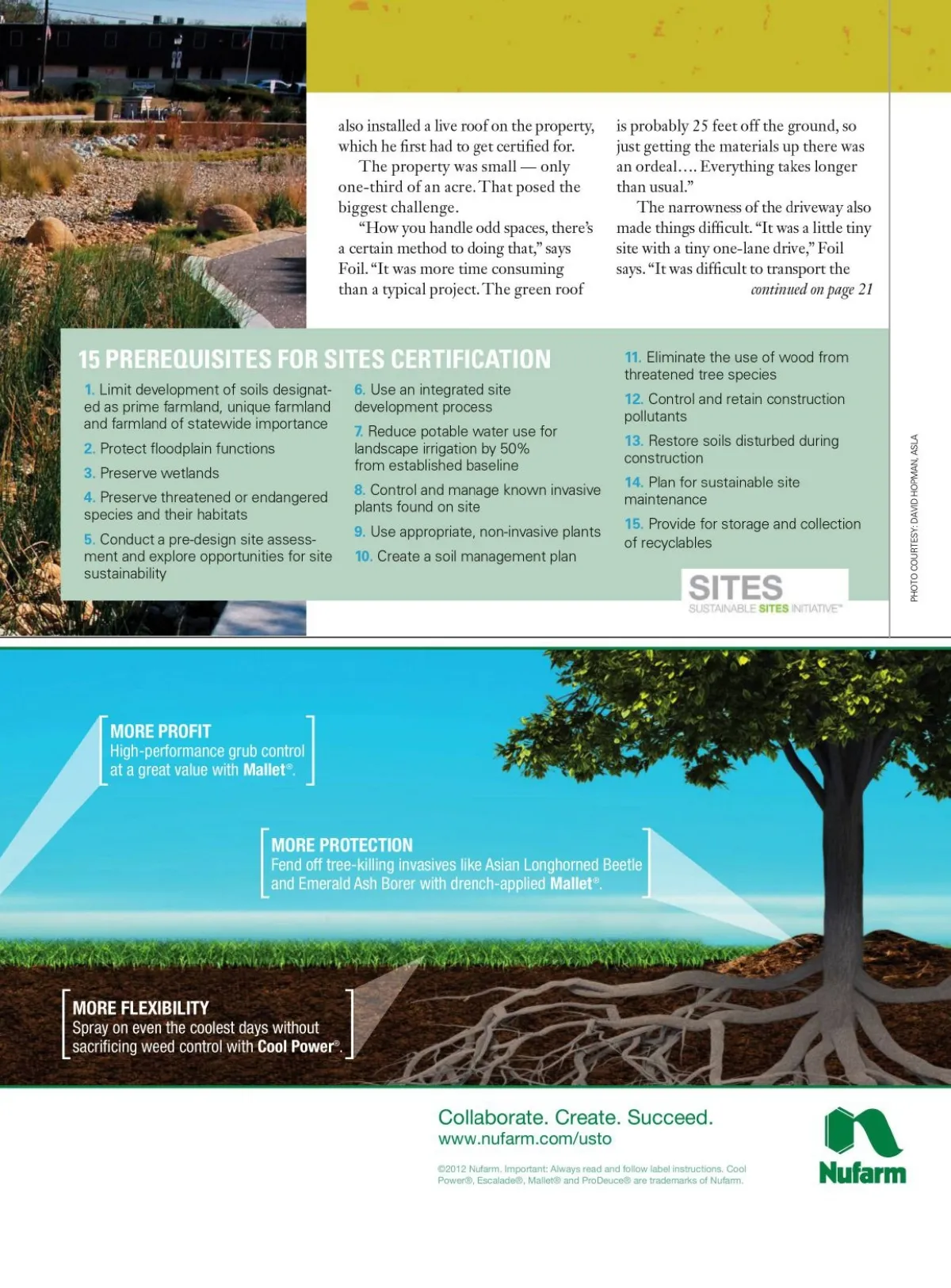 also installed a live roof on the property, which he first had to get certified for.

The property was small — only one-third of an acre. That posed the biggest challenge.

"How you handle odd spaces, there's a certain method to doing that," says Foil. "It was more time consuming than a typical project. The green roof is probably 25 feet off the ground, so just getting the materials up there was an ordeal…. Everything takes longer than usual."

The narrowness of the driveway also made things difficult. "It was a little tiny site with a tiny one-lane drive," Foil says. "It was difficult to transport the

continued on page 21

15 PREREQUISITES FOR SITES CERTIFICATION

1. Limit development of soils designated as prime farmland, unique farmland and farmland of statewide importance

2. Protect floodplain functions

3. Preserve wetlands

4. Preserve threatened or endangered species and their habitats

5. Conduct a pre-design site assessment and explore opportunities for site sustainability

6. Use an integrated site development process

7. Reduce potable water use for landscape irrigation by 50% from established baseline

8. Control and manage known invasive plants found on site

9. Use appropriate, non-invasive plants

10. Create a soil management plan

11. Eliminate the use of wood from threatened tree species

12. Control and retain construction pollutants

13. Restore soils disturbed during construction

14. Plan for sustainable site maintenance

15. Provide for storage and collection of recyclables

SITES
SUSTAINABLE SITES INITIATIVE™

PHOTO COURTESY: DAVID HOPMAN, ASLA

MORE PROFIT
High-performance grub control at a great value with Mallet®.

MORE PROTECTION
Fend off tree-killing invasives like Asian Longhorned Beetle and Emerald Ash Borer with drench-applied Mallet®.

MORE FLEXIBILITY
Spray on even the coolest days without sacrificing weed control with Cool Power®.

Collaborate. Create. Succeed.
www.nufarm.com/usto

©2012 Nufarm. Important: Always read and follow label instructions. Cool Power®, Escalade®, Mallet® and ProDeuce® are trademarks of Nufarm.

Nufarm